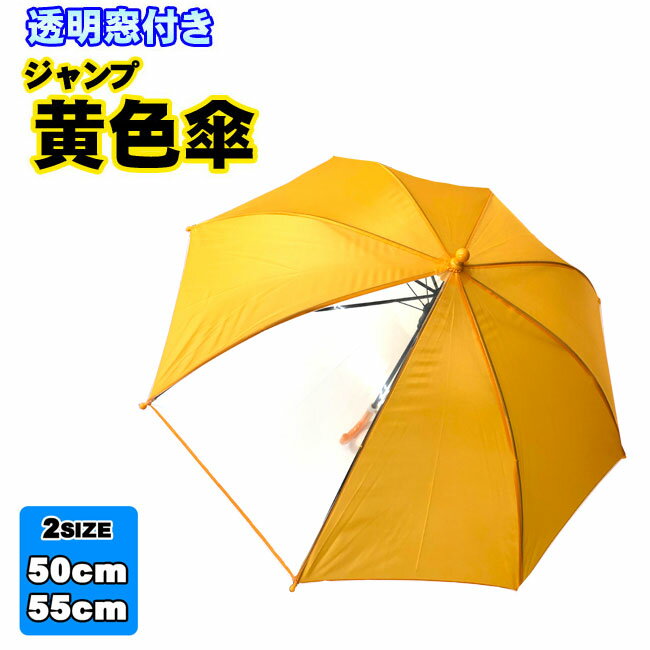 透明窓付き
ジャンプ
黄色傘

2SIZE
50cm
55cm